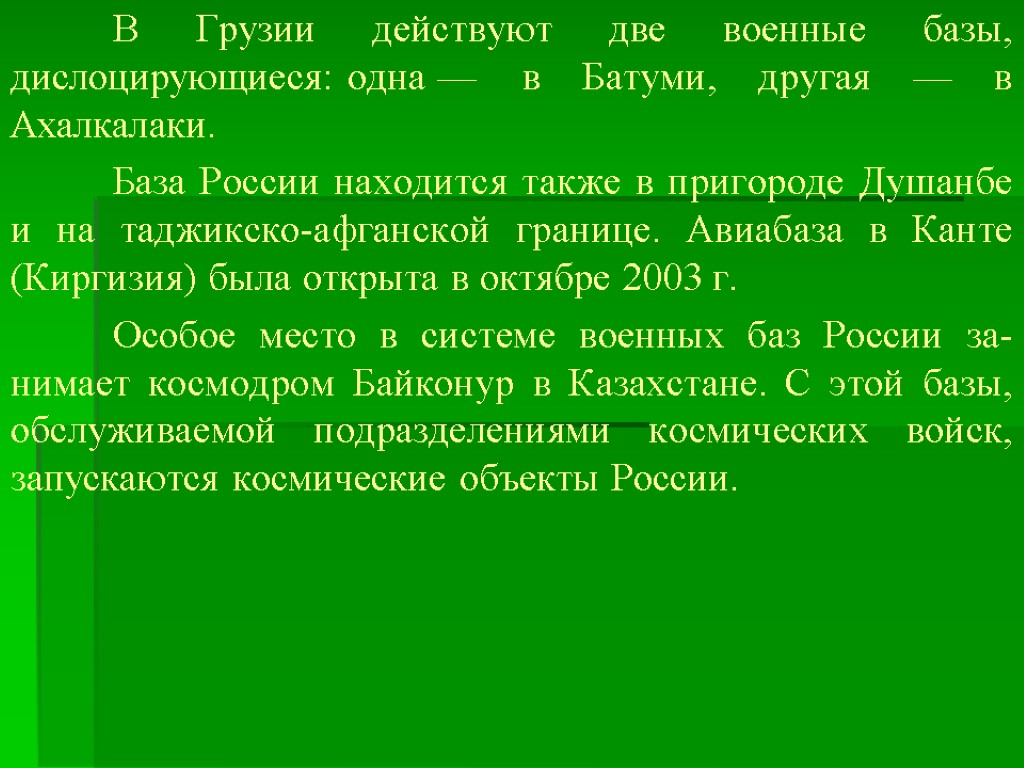 В Грузии действуют две военные базы, дислоцирующиеся: одна — в Батуми, другая — в Ахалкалаки.

База России находится также в пригороде Душанбе и на таджикско-афганской границе. Авиабаза в Канте (Киргизия) была открыта в октябре 2003 г.

Особое место в системе военных баз России занимает космодром Байконур в Казахстане. С этой базы, обслуживаемой подразделениями космических войск, запускаются космические объекты России.